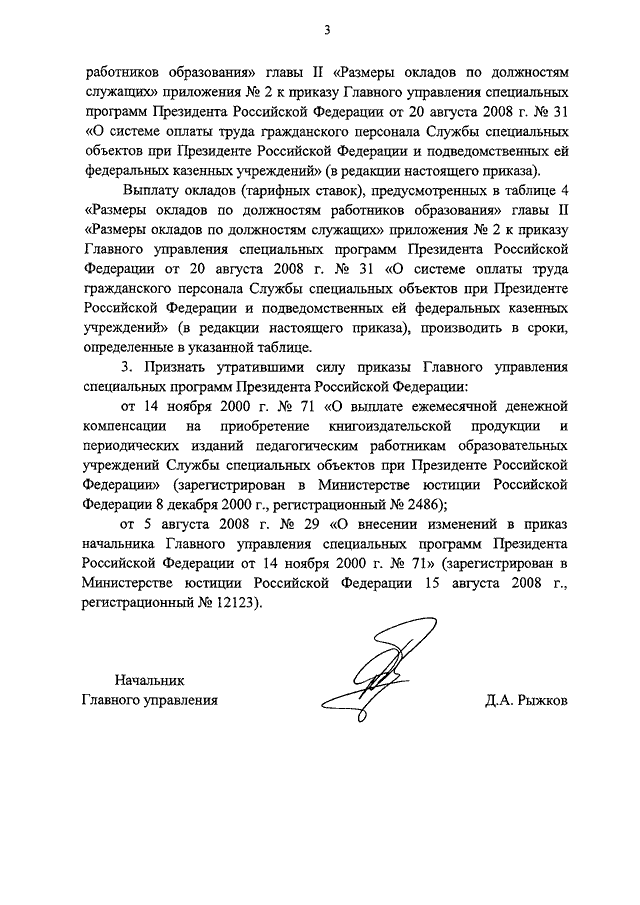 3

работников образования» главы II «Размеры окладов по должностям служащих» приложения № 2 к приказу Главного управления специальных программ Президента Российской Федерации от 20 августа 2008 г. № 31 «О системе оплаты труда гражданского персонала Службы специальных объектов при Президенте Российской Федерации и подведомственных ей федеральных казенных учреждений» (в редакции настоящего приказа).

Выплату окладов (тарифных ставок), предусмотренных в таблице 4 «Размеры окладов по должностям работников образования» главы II «Размеры окладов по должностям служащих» приложения № 2 к приказу Главного управления специальных программ Президента Российской Федерации от 20 августа 2008 г. № 31 «О системе оплаты труда гражданского персонала Службы специальных объектов при Президенте Российской Федерации и подведомственных ей федеральных казенных учреждений» (в редакции настоящего приказа), производить в сроки, определенные в указанной таблице.

3. Признать утратившими силу приказы Главного управления специальных программ Президента Российской Федерации:

от 14 ноября 2000 г. № 71 «О выплате ежемесячной денежной компенсации на приобретение книгоиздательской продукции и периодических изданий педагогическим работникам образовательных учреждений Службы специальных объектов при Президенте Российской Федерации» (зарегистрирован в Министерстве юстиции Российской Федерации 8 декабря 2000 г., регистрационный № 2486);

от 5 августа 2008 г. № 29 «О внесении изменений в приказ начальника Главного управления специальных программ Президента Российской Федерации от 14 ноября 2000 г. № 71» (зарегистрирован в Министерстве юстиции Российской Федерации 15 августа 2008 г., регистрационный № 12123).

Начальник
Главного управления

Д.А. Рыжков